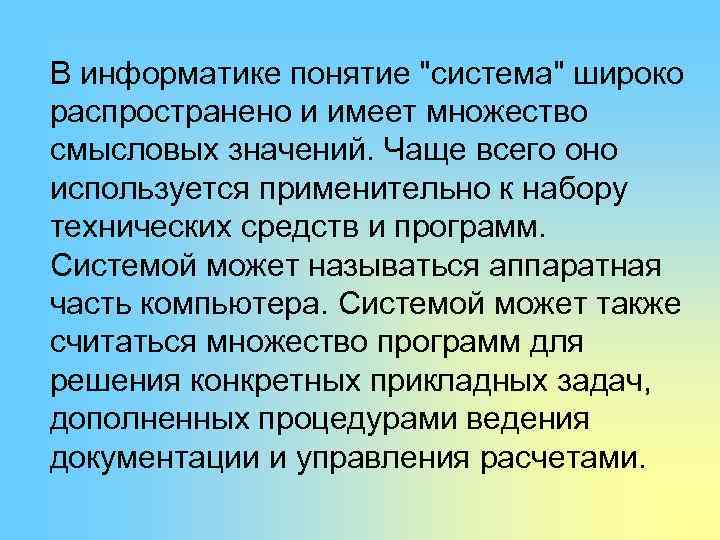 В информатике понятие "система" широко распространено и имеет множество смысловых значений. Чаще всего оно используется применительно к набору технических средств и программ. Системой может называться аппаратная часть компьютера. Системой может также считаться множество программ для решения конкретных прикладных задач, дополненных процедурами ведения документации и управления расчетами.